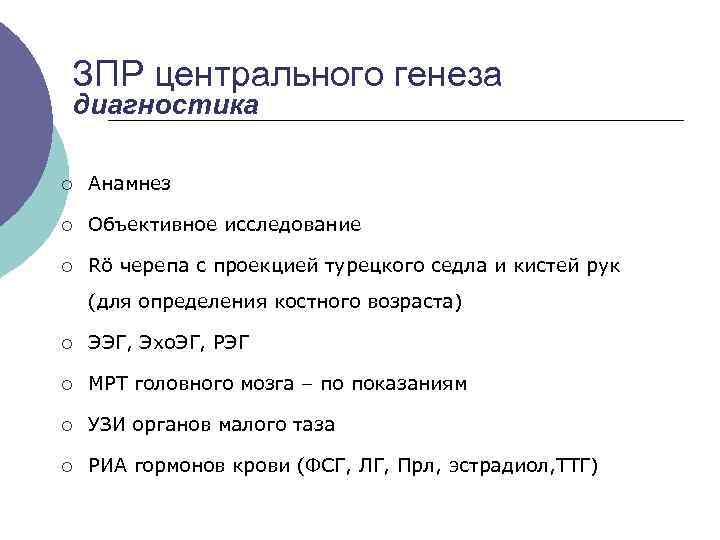 ЗПР центрального генеза
диагностика

○ Анамнез
○ Объективное исследование
○ Rö черепа с проекцией турецкого седла и кистей рук (для определения костного возраста)
○ ЭЭГ, ЭхоЭГ, РЭГ
○ МРТ головного мозга – по показаниям
○ УЗИ органов малого таза
○ РИА гормонов крови (ФСГ, ЛГ, Прл, эстрадиол,ТТГ)